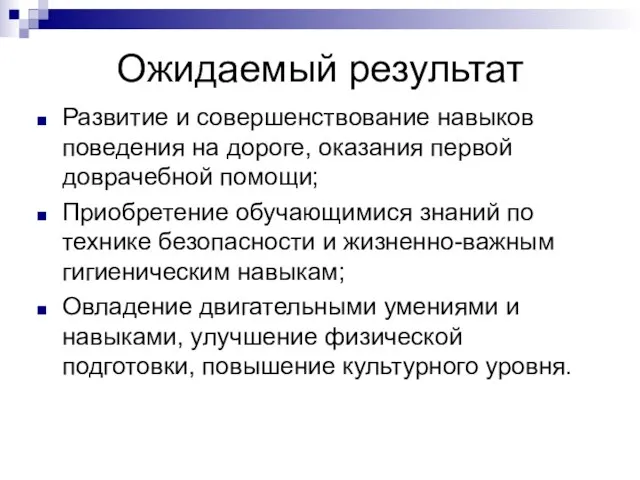 Ожидаемый результат

Развитие и совершенствование навыков поведения на дороге, оказания первой доврачебной помощи;

Приобретение обучающимися знаний по технике безопасности и жизненно-важным гигиеническим навыкам;

Овладение двигательными умениями и навыками, улучшение физической подготовки, повышение культурного уровня.